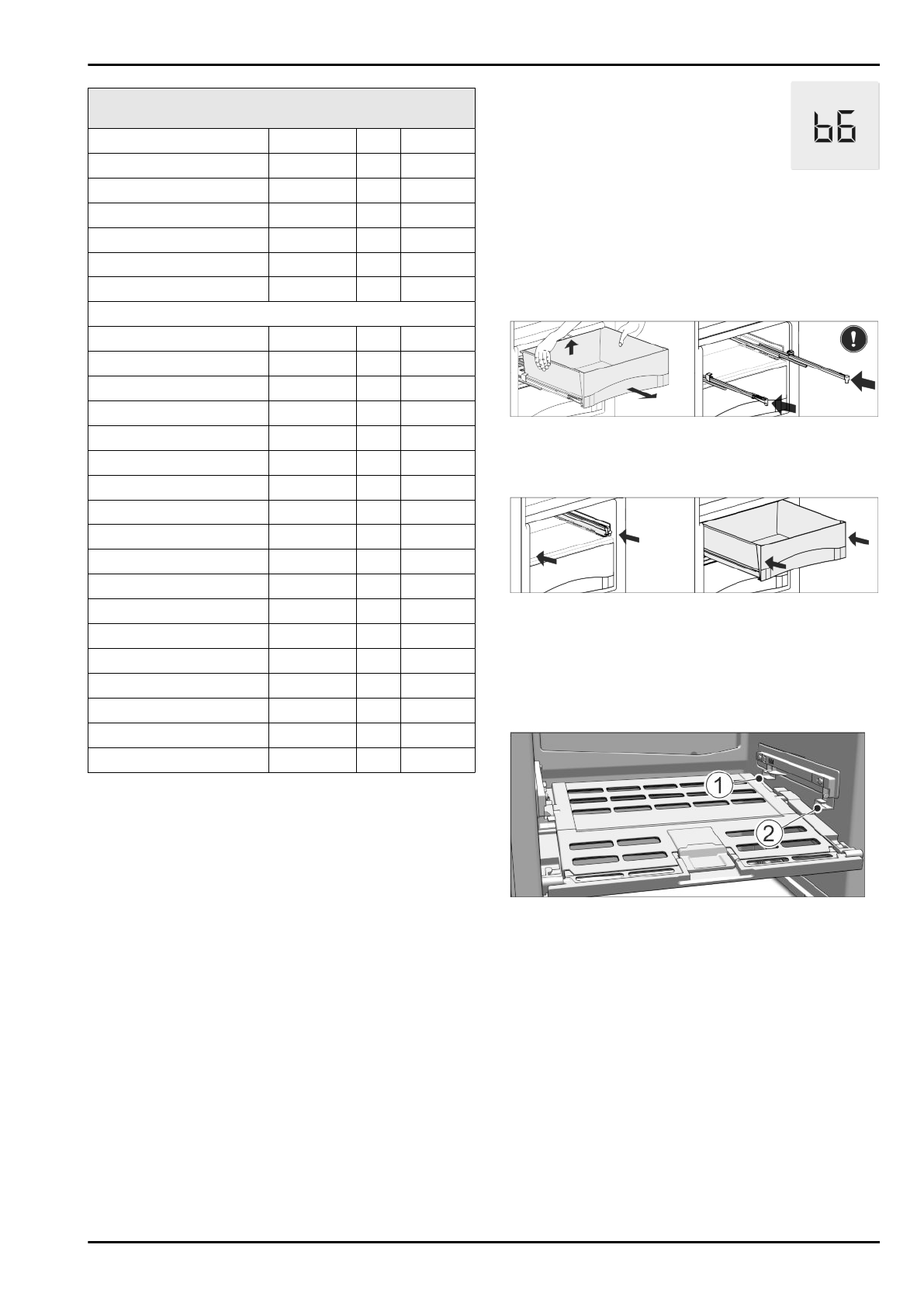 b6

1
2